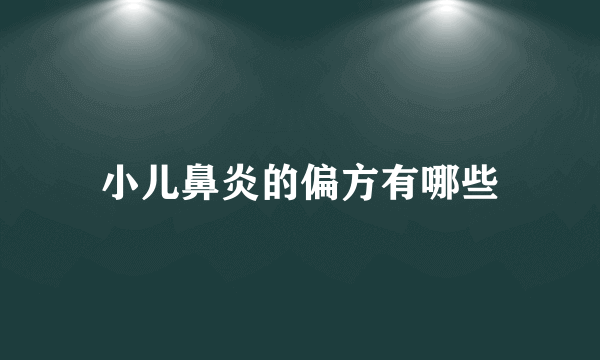 小儿鼻炎的偏方有哪些